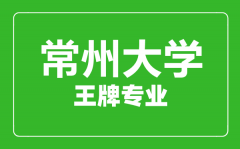 常州大学
王牌专业